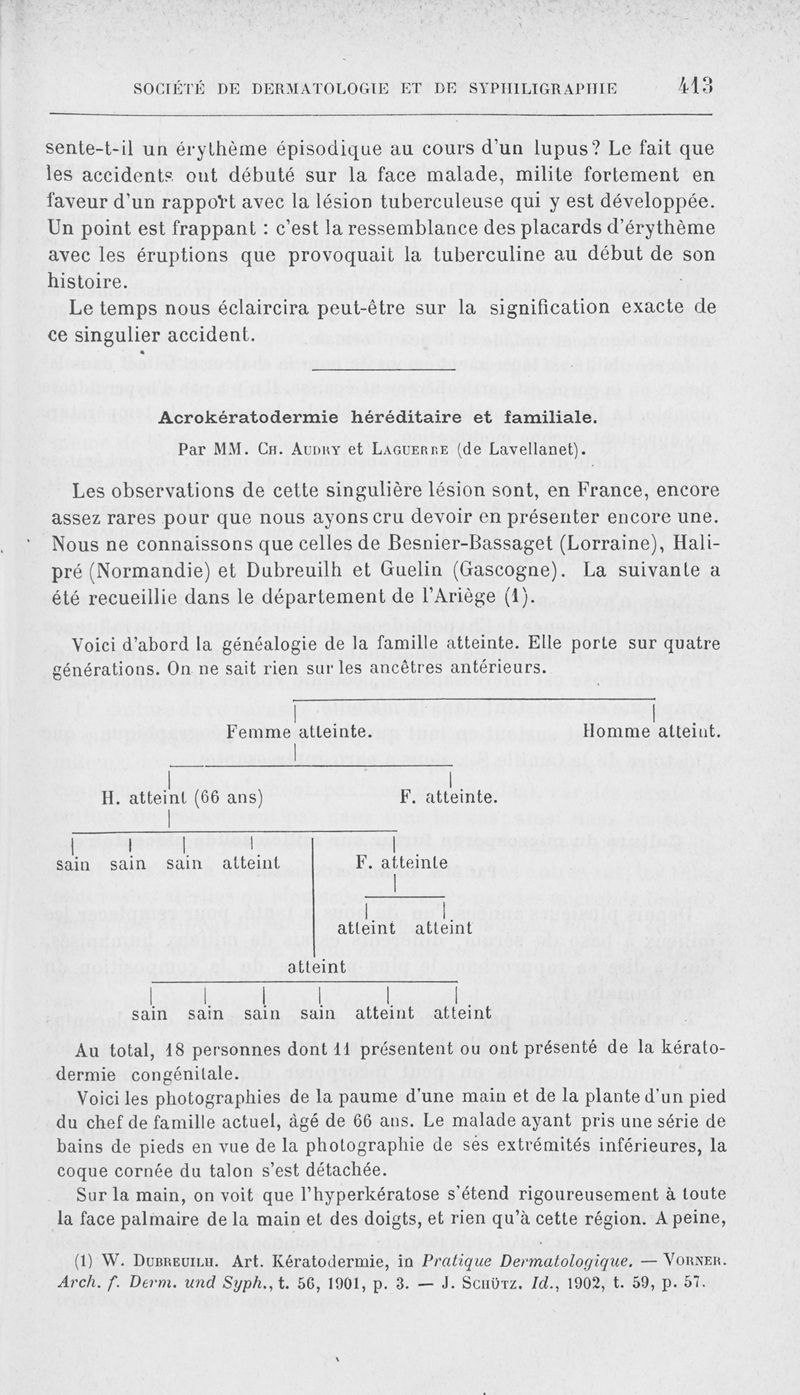 SOCIÉTÉ DE DERMATOLOGIE ET DE SYPHILIGRAPHIE 413

sente-t-il un érythème épisodique au cours d'un lupus? Le fait que les accidents ont débuté sur la face malade, milite fortement en faveur d'un rapport avec la lésion tuberculeuse qui y est développée. Un point est frappant : c'est la ressemblance des placards d'érythème avec les éruptions que provoquait la tuberculine au début de son histoire.

Le temps nous éclaircira peut-être sur la signification exacte de ce singulier accident.

Acrokératodermie héréditaire et familiale.

Par MM. Ch. Audry et Laguerre (de Lavellanet).

Les observations de cette singulière lésion sont, en France, encore assez rares pour que nous ayons cru devoir en présenter encore une. Nous ne connaissons que celles de Besnier-Bassaget (Lorraine), Halipré (Normandie) et Dubreuilh et Guelin (Gascogne). La suivante a été recueillie dans le département de l'Ariège (1).

Voici d'abord la généalogie de la famille atteinte. Elle porte sur quatre générations. On ne sait rien sur les ancêtres antérieurs.

Femme atteinte. Homme atteint.

H. atteint (66 ans) F. atteinte.

sain sain sain atteint F. atteinte

atteint atteint

atteint

sain sain sain sain atteint atteint

Au total, 18 personnes dont 11 présentent ou ont présenté de la kératodermie congénitale.

Voici les photographies de la paume d'une main et de la plante d'un pied du chef de famille actuel, âgé de 66 ans. Le malade ayant pris une série de bains de pieds en vue de la photographie de ses extrémités inférieures, la coque cornée du talon s'est détachée.

Sur la main, on voit que l'hyperkératose s'étend rigoureusement à toute la face palmaire de la main et des doigts, et rien qu'à cette région. A peine,

(1) W. Dubreuilh. Art. Kératodermie, in Pratique Dermatologique. — Vorner. Arch. f. Derm. und Syph., t. 56, 1901, p. 3. — J. Schütz. Id., 1902, t. 59, p. 57.